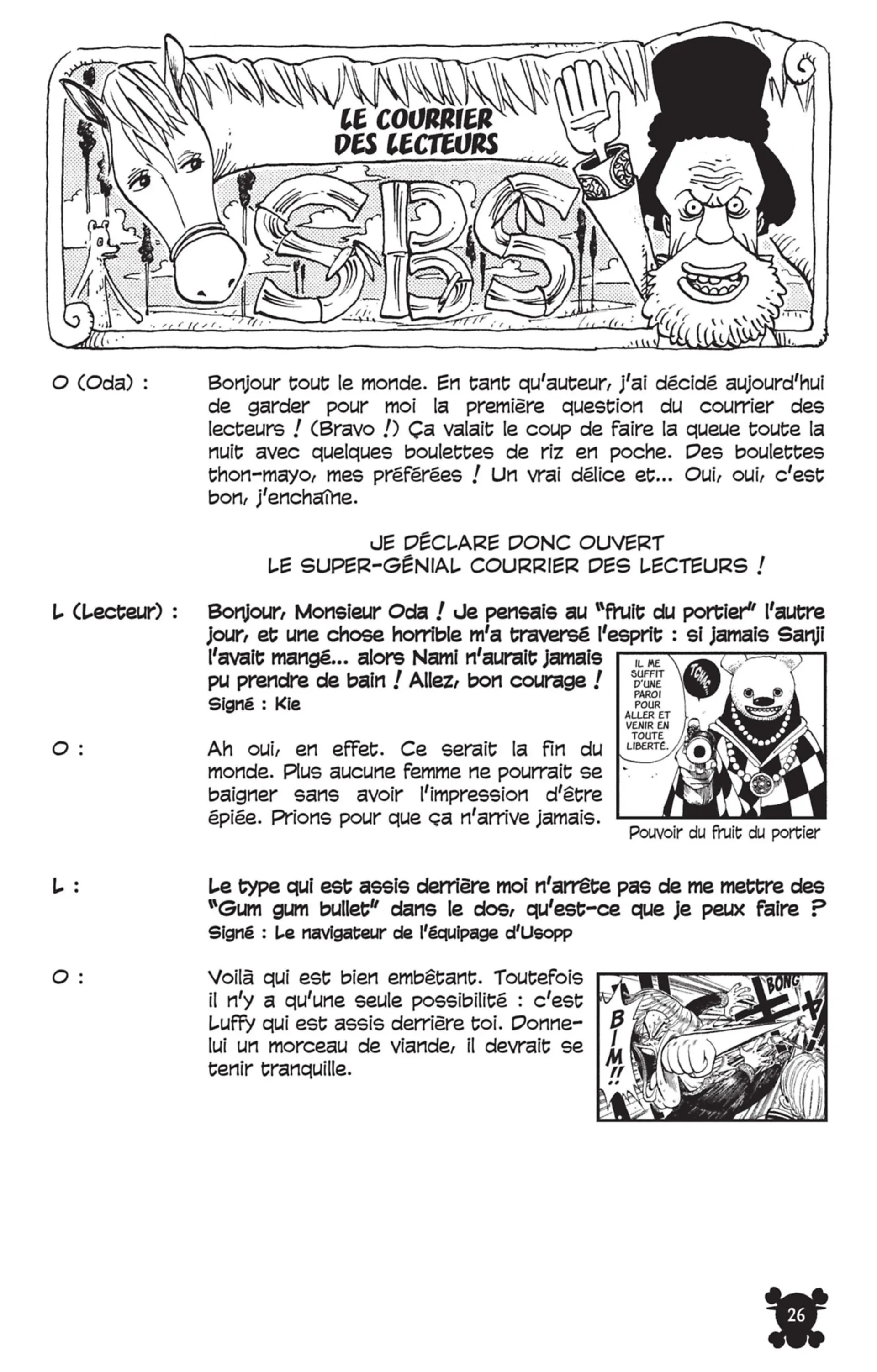 LE COURRIER DES LECTEURS

SBS

O (Oda) : Bonjour tout le monde. En tant qu'auteur, j'ai décidé aujourd'hui de garder pour moi la première question du courrier des lecteurs ! (Bravo !) Ça valait le coup de faire la queue toute la nuit avec quelques boulettes de riz en poche. Des boulettes thon-mayo, mes préférées ! Un vrai délice et... Oui, oui, c'est bon, j'enchaîne.

JE DÉCLARE DONC OUVERT
LE SUPER-GÉNIAL COURRIER DES LECTEURS !

L (Lecteur) : Bonjour, Monsieur Oda ! Je pensais au "fruit du portier" l'autre jour, et une chose horrible m'a traversé l'esprit : si jamais Sanji l'avait mangé... alors Nami n'aurait jamais pu prendre de bain ! Allez, bon courage !
Signé : Kie

IL ME SUFFIT D'UNE PAROI POUR ALLER ET VENIR EN TOUTE LIBERTÉ.

TCHAC...

Pouvoir du fruit du portier

O : Ah oui, en effet. Ce serait la fin du monde. Plus aucune femme ne pourrait se baigner sans avoir l'impression d'être épiée. Prions pour que ça n'arrive jamais.

L : Le type qui est assis derrière moi n'arrête pas de me mettre des "Gum gum bullet" dans le dos, qu'est-ce que je peux faire ?
Signé : Le navigateur de l'équipage d'Usopp

O : Voilà qui est bien embêtant. Toutefois il n'y a qu'une seule possibilité : c'est Luffy qui est assis derrière toi. Donne-lui un morceau de viande, il devrait se tenir tranquille.

BONG

BIM!!

26